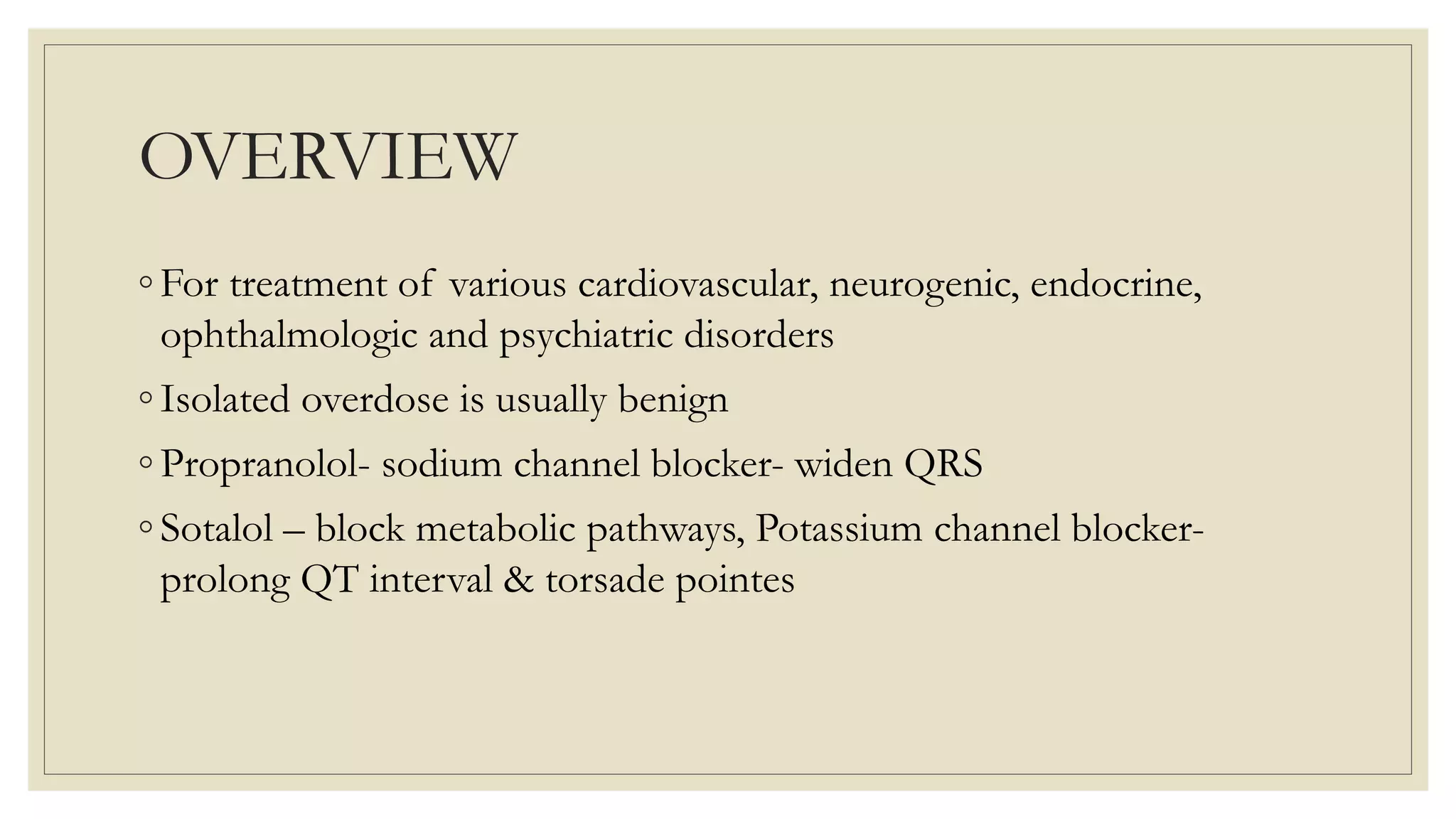 OVERVIEW

◦ For treatment of various cardiovascular, neurogenic, endocrine, ophthalmologic and psychiatric disorders

◦ Isolated overdose is usually benign

◦ Propranolol- sodium channel blocker- widen QRS

◦ Sotalol – block metabolic pathways, Potassium channel blocker- prolong QT interval & torsade pointes